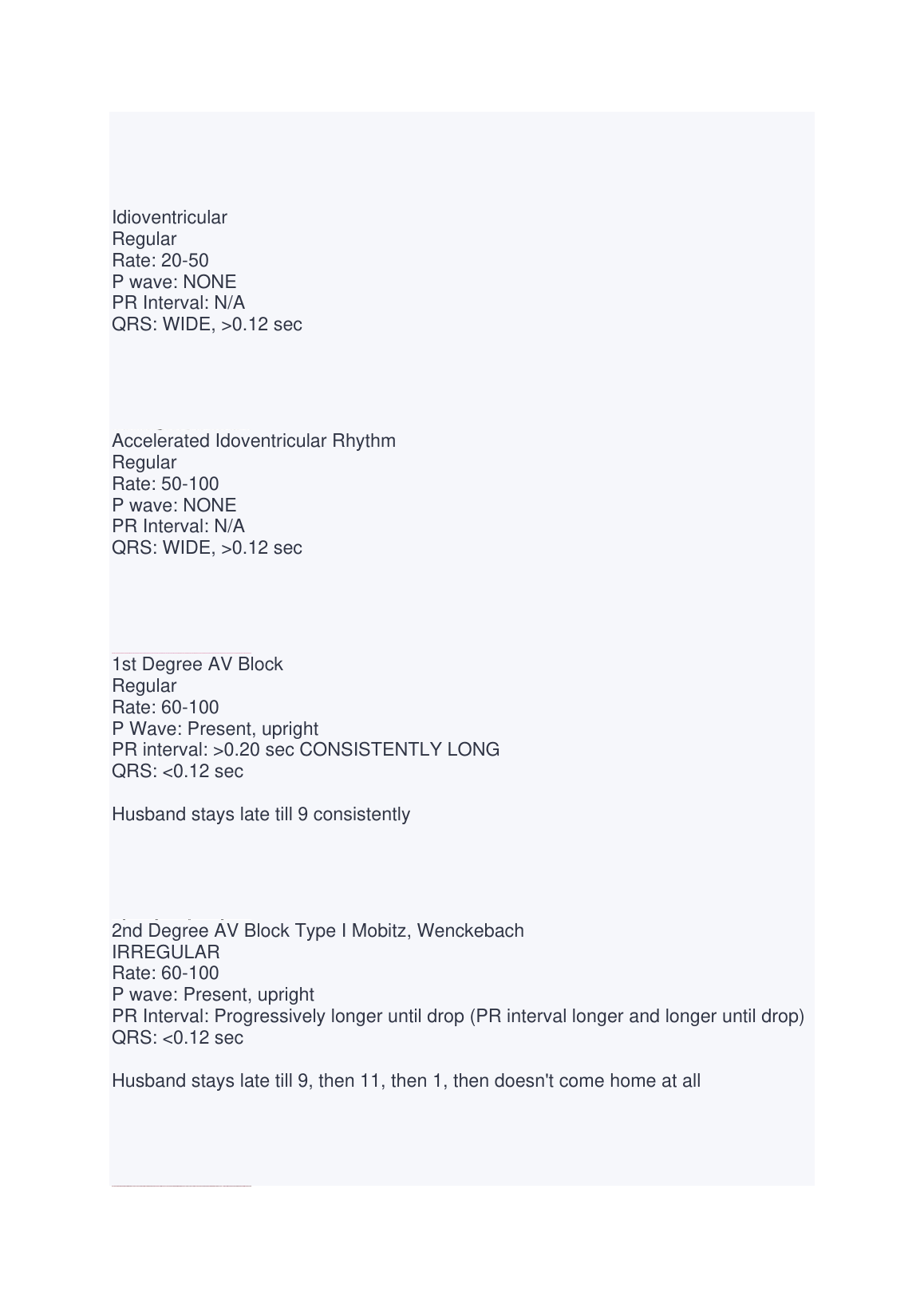 Idioventricular
Regular
Rate: 20-50
P wave: NONE
PR Interval: N/A
QRS: WIDE, >0.12 sec

Accelerated Idoventricular Rhythm
Regular
Rate: 50-100
P wave: NONE
PR Interval: N/A
QRS: WIDE, >0.12 sec

1st Degree AV Block
Regular
Rate: 60-100
P Wave: Present, upright
PR interval: >0.20 sec CONSISTENTLY LONG
QRS: <0.12 sec

Husband stays late till 9 consistently

2nd Degree AV Block Type I Mobitz, Wenckebach
IRREGULAR
Rate: 60-100
P wave: Present, upright
PR Interval: Progressively longer until drop (PR interval longer and longer until drop)
QRS: <0.12 sec

Husband stays late till 9, then 11, then 1, then doesn't come home at all